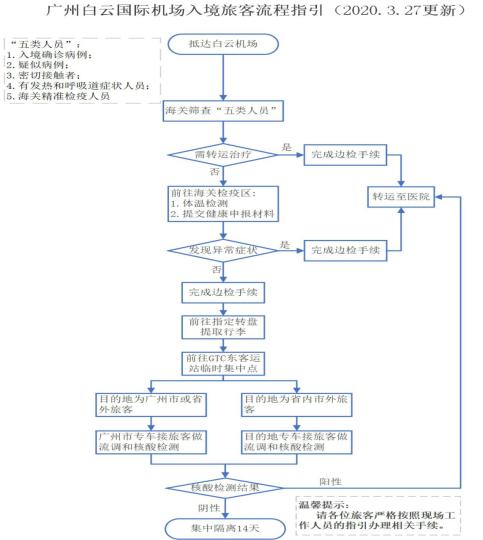 广州白云国际机场入境旅客流程指引（2020.3.27更新）

“五类人员”：
1. 入境确诊病例；
2. 疑似病例；
3. 密切接触者；
4. 有发热和呼吸道症状人员；
5. 海关精准检疫人员

抵达白云机场

海关筛查“五类人员”

需转运治疗

是

完成边检手续

否

前往海关检疫区：
1. 体温检测
2. 提交健康申报材料

转运至医院

发现异常症状

是

完成边检手续

否

完成边检手续

前往指定转盘提取行李

前往GTC东客运站临时集中点

目的地为广州市或省外旅客

目的地为省内市外旅客

广州市专车接旅客做流调和核酸检测

目的地专车接旅客做流调和核酸检测

核酸检测结果

阳性

阴性

集中隔离14天

温馨提示：
请各位旅客严格按照现场工作人员的指引办理相关手续。